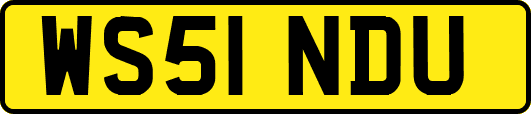 WS51 NDU